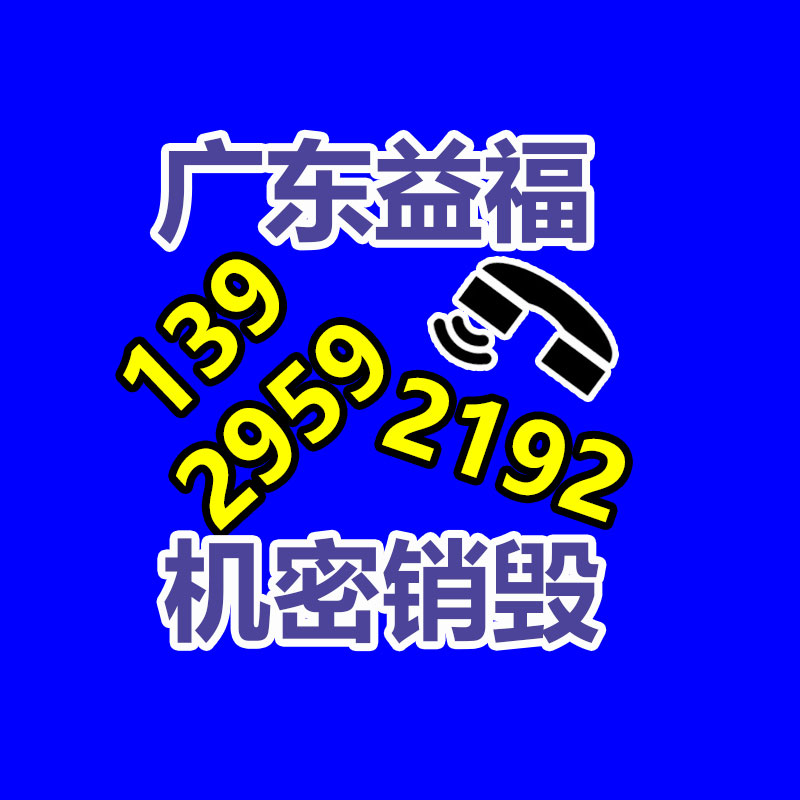 广东益福

139
2959
2192

机密销毁